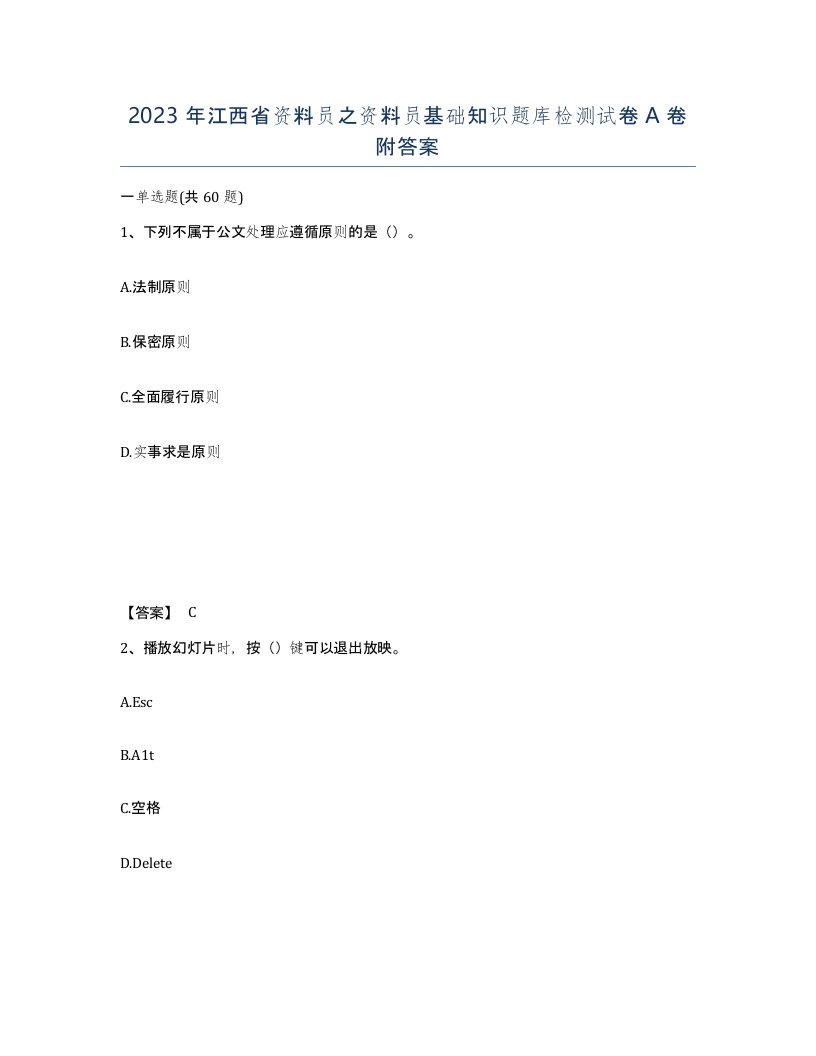 2023 年江西省资料员之资料员基础知识题库检测试卷 A 卷附答案

一单选题(共 60 题)

1、下列不属于公文处理应遵循原则的是（）。

A.法制原则

B.保密原则

C.全面履行原则

D.实事求是原则

【答案】 C

2、播放幻灯片时，按（）键可以退出放映。

A.Esc

B.A1t

C.空格

D.Delete